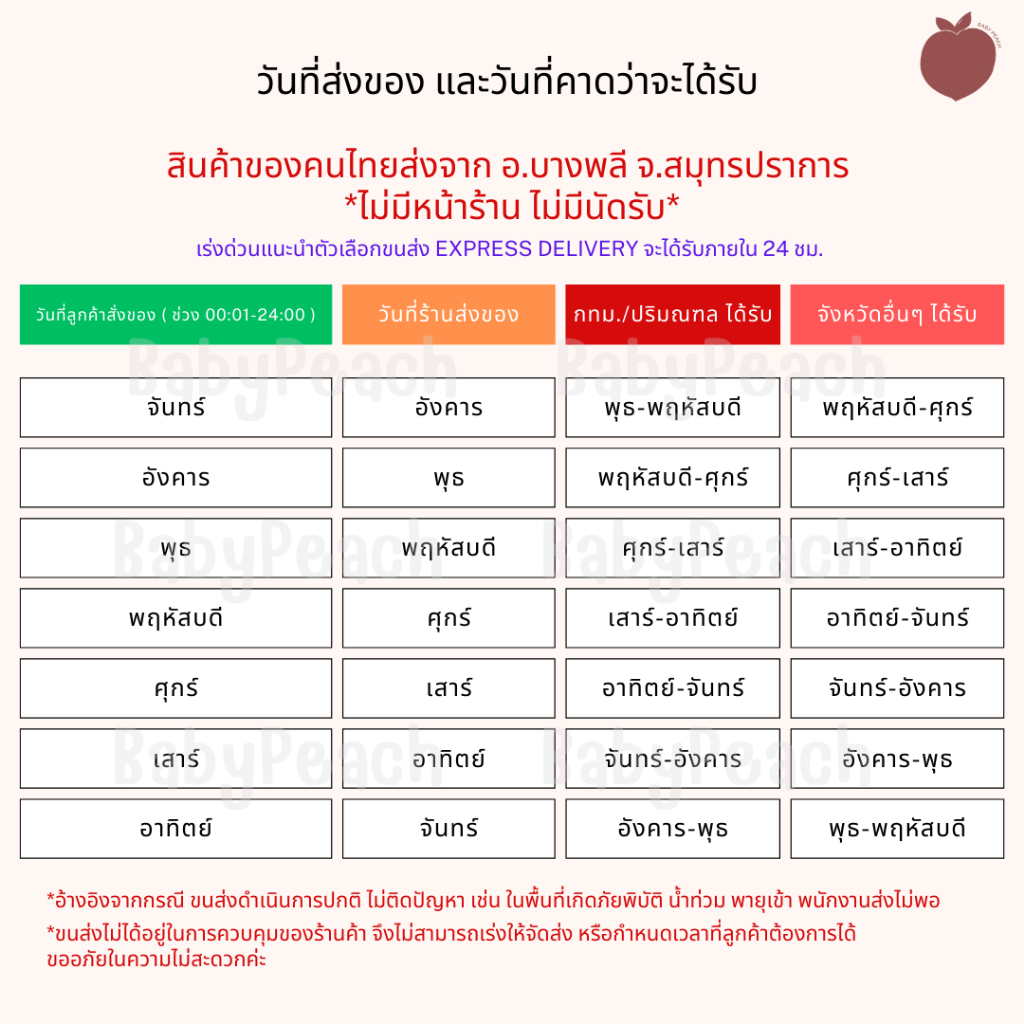 BABY PEACH

วันที่ส่งของ และวันที่คาดว่าจะได้รับ

สินค้าของคนไทยส่งจาก อ.บางพลี จ.สมุทรปราการ
*ไม่มีหน้าร้าน ไม่มีนัดรับ*

เร่งด่วนแนะนำตัวเลือกขนส่ง EXPRESS DELIVERY จะได้รับภายใน 24 ชม.

| วันที่ลูกค้าสั่งของ ( ช่วง 00:01-24:00 ) | วันที่ร้านส่งของ | กทม./ปริมณฑล ได้รับ | จังหวัดอื่นๆ ได้รับ |
|---|---|---|---|
| จันทร์ | อังคาร | พุธ-พฤหัสบดี | พฤหัสบดี-ศุกร์ |
| อังคาร | พุธ | พฤหัสบดี-ศุกร์ | ศุกร์-เสาร์ |
| พุธ | พฤหัสบดี | ศุกร์-เสาร์ | เสาร์-อาทิตย์ |
| พฤหัสบดี | ศุกร์ | เสาร์-อาทิตย์ | อาทิตย์-จันทร์ |
| ศุกร์ | เสาร์ | อาทิตย์-จันทร์ | จันทร์-อังคาร |
| เสาร์ | อาทิตย์ | จันทร์-อังคาร | อังคาร-พุธ |
| อาทิตย์ | จันทร์ | อังคาร-พุธ | พุธ-พฤหัสบดี |

BabyPeach BabyPeach BabyPeach BabyPeach BabyPeach BabyPeach

*อ้างอิงจากกรณี ขนส่งดำเนินการปกติ ไม่ติดปัญหา เช่น ในพื้นที่เกิดภัยพิบัติ น้ำท่วม พายุเข้า พนักงานส่งไม่พอ

*ขนส่งไม่ได้อยู่ในการควบคุมของร้านค้า จึงไม่สามารถเร่งให้จัดส่ง หรือกำหนดเวลาที่ลูกค้าต้องการได้ ขออภัยในความไม่สะดวกค่ะ